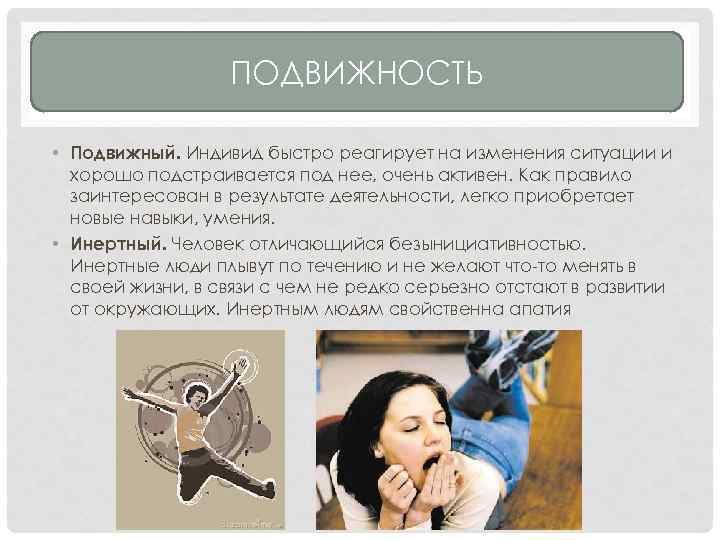 ПОДВИЖНОСТЬ

• Подвижный. Индивид быстро реагирует на изменения ситуации и хорошо подстраивается под нее, очень активен. Как правило заинтересован в результате деятельности, легко приобретает новые навыки, умения.

• Инертный. Человек отличающийся безынициативностью. Инертные люди плывут по течению и не желают что-то менять в своей жизни, в связи с чем не редко серьезно отстают в развитии от окружающих. Инертным людям свойственна апатия